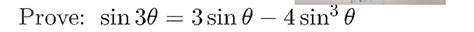 Prove: $\sin 3\theta = 3\sin\theta - 4\sin^3\theta$